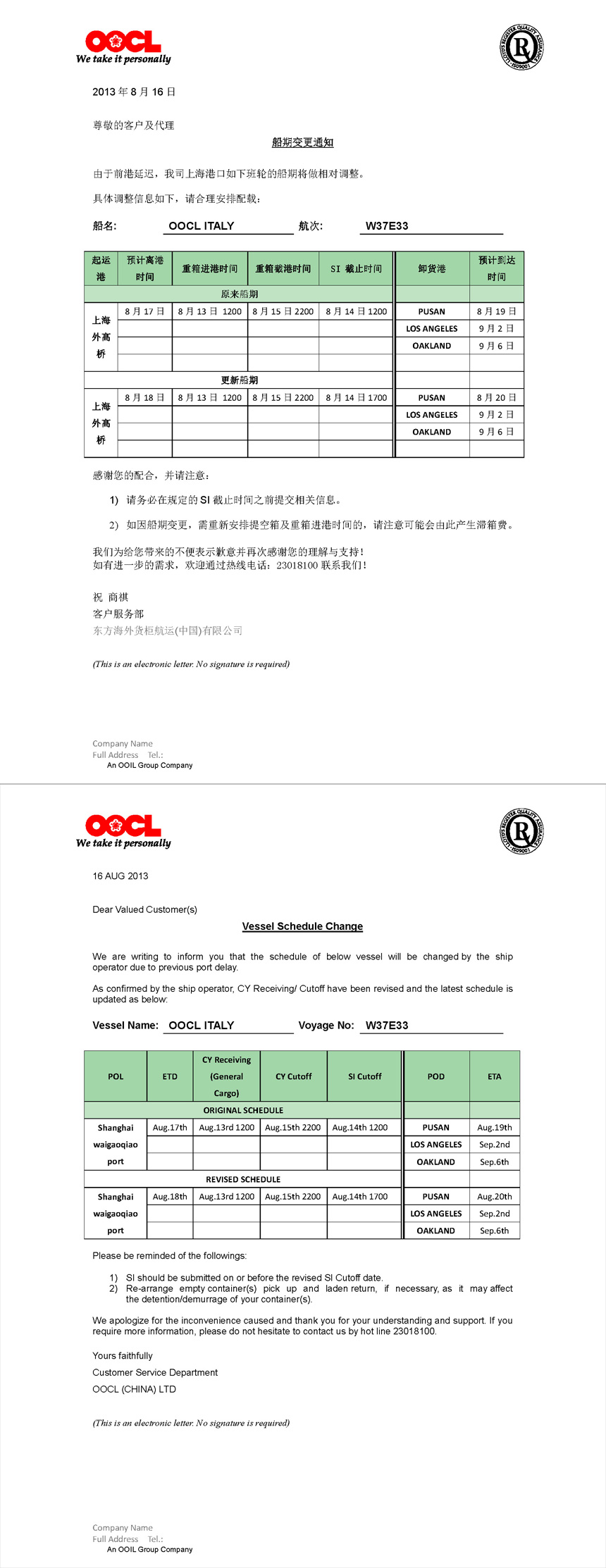 OOCL
We take it personally

LLOYD'S REGISTER QUALITY ASSURANCE ISO9001

2013 年 8 月 16 日

尊敬的客户及代理

船期变更通知

由于前港延迟，我司上海港口如下班轮的船期将做相对调整。

具体调整信息如下，请合理安排配载：

船名: OOCL ITALY 航次: W37E33

| 起运港 | 预计离港时间 | 重箱进港时间 | 重箱截港时间 | SI 截止时间 | 卸货港 | 预计到达时间 |
|---|---|---|---|---|---|---|
| 原来船期 | | | | | | |
| 上海外高桥 | 8 月 17 日 | 8 月 13 日 1200 | 8 月 15 日 2200 | 8 月 14 日 1200 | PUSAN | 8 月 19 日 |
| | | | | | LOS ANGELES | 9 月 2 日 |
| | | | | | OAKLAND | 9 月 6 日 |
| | | | | | | |
| 更新船期 | | | | | | |
| 上海外高桥 | 8 月 18 日 | 8 月 13 日 1200 | 8 月 15 日 2200 | 8 月 14 日 1700 | PUSAN | 8 月 20 日 |
| | | | | | LOS ANGELES | 9 月 2 日 |
| | | | | | OAKLAND | 9 月 6 日 |
| | | | | | | |

感谢您的配合，并请注意：

1) 请务必在规定的 SI 截止时间之前提交相关信息。

2) 如因船期变更，需重新安排提空箱及重箱进港时间的，请注意可能会由此产生滞箱费。

我们为给您带来的不便表示歉意并再次感谢您的理解与支持！
如有进一步的需求，欢迎通过热线电话：23018100 联系我们！

祝 商祺
客户服务部
东方海外货柜航运(中国)有限公司

(This is an electronic letter. No signature is required)

Company Name
Full Address Tel.:
An OOIL Group Company

OOCL
We take it personally

LLOYD'S REGISTER QUALITY ASSURANCE ISO9001

16 AUG 2013

Dear Valued Customer(s)

Vessel Schedule Change

We are writing to inform you that the schedule of below vessel will be changed by the ship operator due to previous port delay.

As confirmed by the ship operator, CY Receiving/ Cutoff have been revised and the latest schedule is updated as below:

Vessel Name: OOCL ITALY Voyage No: W37E33

| POL | ETD | CY Receiving (General Cargo) | CY Cutoff | SI Cutoff | POD | ETA |
|---|---|---|---|---|---|---|
| ORIGINAL SCHEDULE | | | | | | |
| Shanghai waigaoqiao port | Aug.17th | Aug.13rd 1200 | Aug.15th 2200 | Aug.14th 1200 | PUSAN | Aug.19th |
| | | | | | LOS ANGELES | Sep.2nd |
| | | | | | OAKLAND | Sep.6th |
| REVISED SCHEDULE | | | | | | |
| Shanghai waigaoqiao port | Aug.18th | Aug.13rd 1200 | Aug.15th 2200 | Aug.14th 1700 | PUSAN | Aug.20th |
| | | | | | LOS ANGELES | Sep.2nd |
| | | | | | OAKLAND | Sep.6th |

Please be reminded of the followings:

1) SI should be submitted on or before the revised SI Cutoff date.
2) Re-arrange empty container(s) pick up and laden return, if necessary, as it may affect the detention/demurrage of your container(s).

We apologize for the inconvenience caused and thank you for your understanding and support. If you require more information, please do not hesitate to contact us by hot line 23018100.

Yours faithfully

Customer Service Department

OOCL (CHINA) LTD

(This is an electronic letter. No signature is required)

Company Name
Full Address Tel.:
An OOIL Group Company